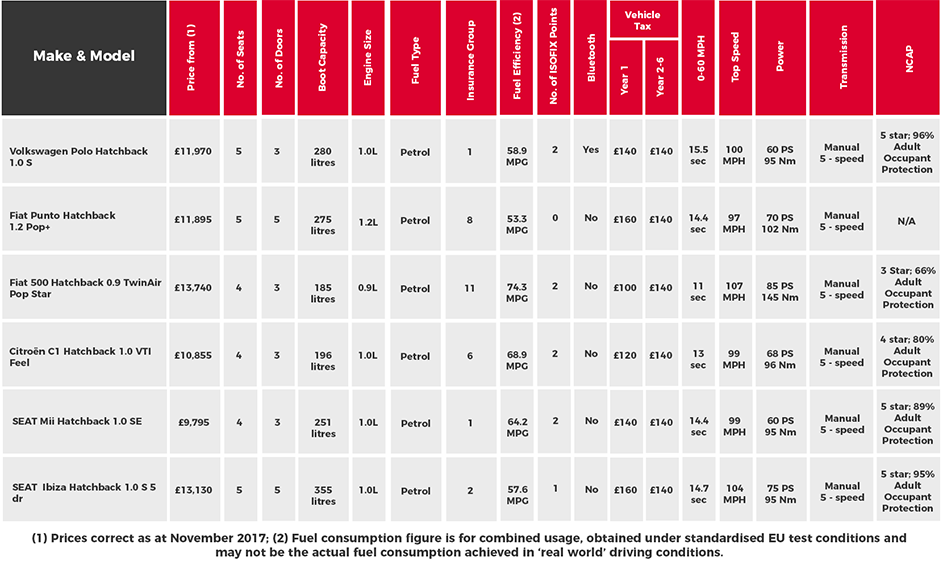 | Make & Model | Price from (1) | No. of Seats | No. of Doors | Boot Capacity | Engine Size | Fuel Type | Insurance Group | Fuel Efficiency (2) | No. of ISOFIX Points | Bluetooth | Vehicle Tax Year 1 | Vehicle Tax Year 2-6 | 0-60 MPH | Top Speed | Power | Transmission | NCAP |
|---|---|---|---|---|---|---|---|---|---|---|---|---|---|---|---|---|---|
| Volkswagen Polo Hatchback 1.0 S | £11,970 | 5 | 3 | 280 litres | 1.0L | Petrol | 1 | 58.9 MPG | 2 | Yes | £140 | £140 | 15.5 sec | 100 MPH | 60 PS 95 Nm | Manual 5 - speed | 5 star; 96% Adult Occupant Protection |
| Fiat Punto Hatchback 1.2 Pop+ | £11,895 | 5 | 5 | 275 litres | 1.2L | Petrol | 8 | 53.3 MPG | 0 | No | £160 | £140 | 14.4 sec | 97 MPH | 70 PS 102 Nm | Manual 5 - speed | N/A |
| Fiat 500 Hatchback 0.9 TwinAir Pop Star | £13,740 | 4 | 3 | 185 litres | 0.9L | Petrol | 11 | 74.3 MPG | 2 | No | £100 | £140 | 11 sec | 107 MPH | 85 PS 145 Nm | Manual 5 - speed | 3 Star; 66% Adult Occupant Protection |
| Citroën C1 Hatchback 1.0 VTI Feel | £10,855 | 4 | 3 | 196 litres | 1.0L | Petrol | 6 | 68.9 MPG | 2 | No | £120 | £140 | 13 sec | 99 MPH | 68 PS 96 Nm | Manual 5 - speed | 4 star; 80% Adult Occupant Protection |
| SEAT Mii Hatchback 1.0 SE | £9,795 | 4 | 3 | 251 litres | 1.0L | Petrol | 1 | 64.2 MPG | 2 | No | £140 | £140 | 14.4 sec | 99 MPH | 60 PS 95 Nm | Manual 5 - speed | 5 star; 89% Adult Occupant Protection |
| SEAT Ibiza Hatchback 1.0 S 5 dr | £13,130 | 5 | 5 | 355 litres | 1.0L | Petrol | 2 | 57.6 MPG | 1 | No | £160 | £140 | 14.7 sec | 104 MPH | 75 PS 95 Nm | Manual 5 - speed | 5 star; 95% Adult Occupant Protection |

(1) Prices correct as at November 2017; (2) Fuel consumption figure is for combined usage, obtained under standardised EU test conditions and may not be the actual fuel consumption achieved in 'real world' driving conditions.